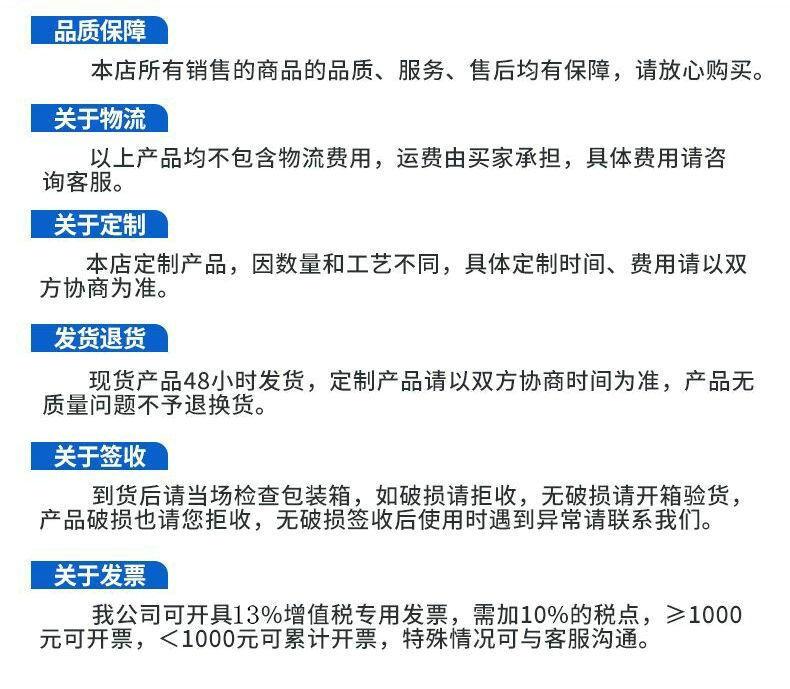 品质保障

本店所有销售的商品的品质、服务、售后均有保障，请放心购买。

关于物流

以上产品均不包含物流费用，运费由买家承担，具体费用请咨询客服。

关于定制

本店定制产品，因数量和工艺不同，具体定制时间、费用请以双方协商为准。

发货退货

现货产品48小时发货，定制产品请以双方协商时间为准，产品无质量问题不予退换货。

关于签收

到货后请当场检查包装箱，如破损请拒收，无破损请开箱验货，产品破损也请您拒收，无破损签收后使用时遇到异常请联系我们。

关于发票

我公司可开具13%增值税专用发票，需加10%的税点，≥1000元可开票，＜1000元可累计开票，特殊情况可与客服沟通。